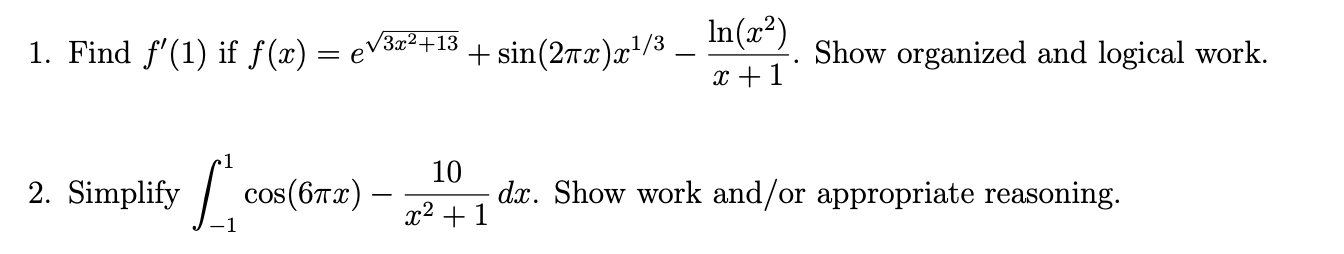 1. Find $f'(1)$ if $f(x) = e^{\sqrt{3x^2+13}} + \sin(2\pi x)x^{1/3} - \frac{\ln(x^2)}{x+1}$. Show organized and logical work.

2. Simplify $\int_{-1}^{1} \cos(6\pi x) - \frac{10}{x^2+1}\, dx$. Show work and/or appropriate reasoning.